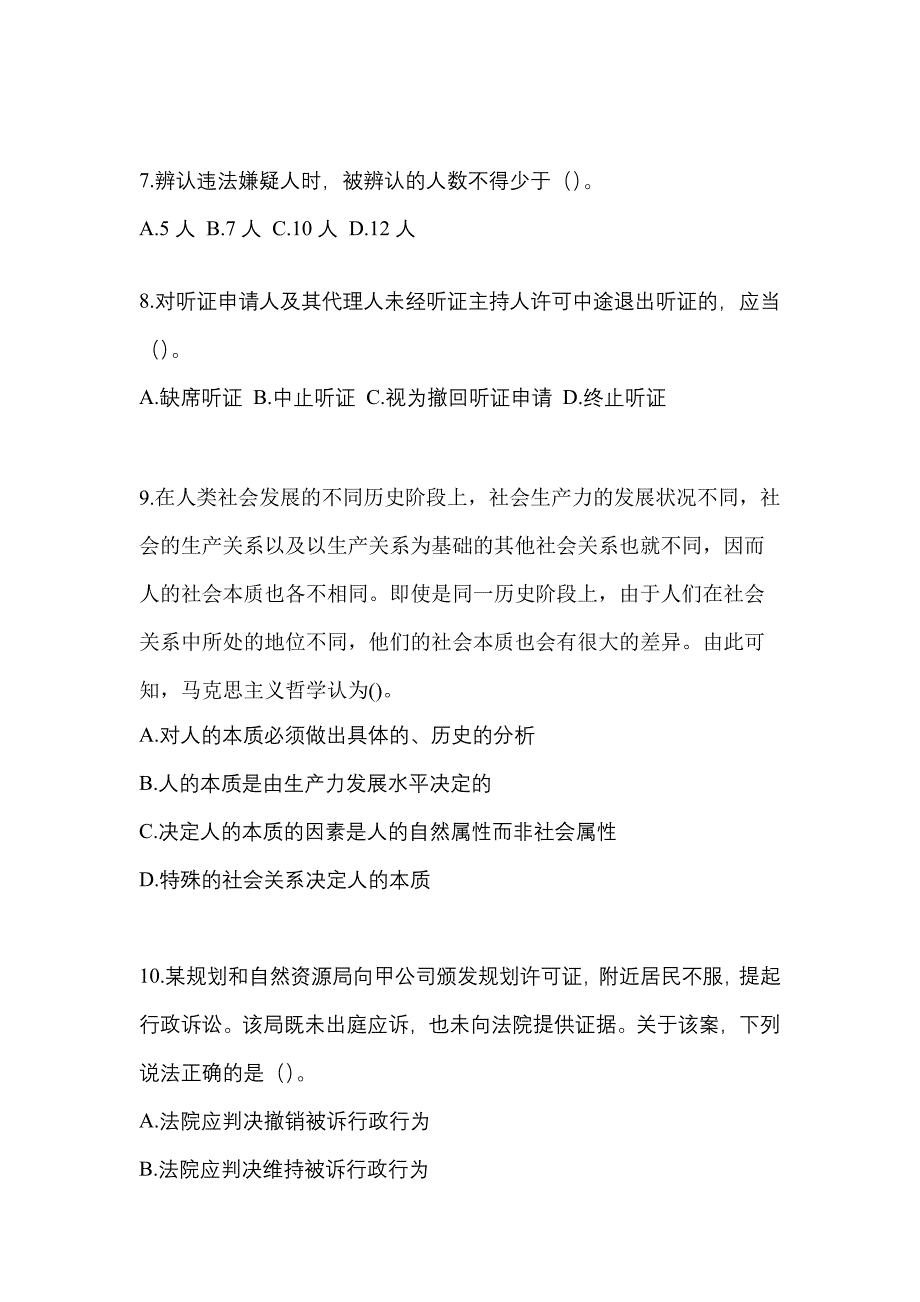 7.辨认违法嫌疑人时，被辨认的人数不得少于（）。

A.5 人 B.7 人 C.10 人 D.12 人

8.对听证申请人及其代理人未经听证主持人许可中途退出听证的，应当（）。

A.缺席听证 B.中止听证 C.视为撤回听证申请 D.终止听证

9.在人类社会发展的不同历史阶段上，社会生产力的发展状况不同，社会的生产关系以及以生产关系为基础的其他社会关系也就不同，因而人的社会本质也各不相同。即使是同一历史阶段上，由于人们在社会关系中所处的地位不同，他们的社会本质也会有很大的差异。由此可知，马克思主义哲学认为()。

A.对人的本质必须做出具体的、历史的分析

B.人的本质是由生产力发展水平决定的

C.决定人的本质的因素是人的自然属性而非社会属性

D.特殊的社会关系决定人的本质

10.某规划和自然资源局向甲公司颁发规划许可证，附近居民不服，提起行政诉讼。该局既未出庭应诉，也未向法院提供证据。关于该案，下列说法正确的是（）。

A.法院应判决撤销被诉行政行为

B.法院应判决维持被诉行政行为